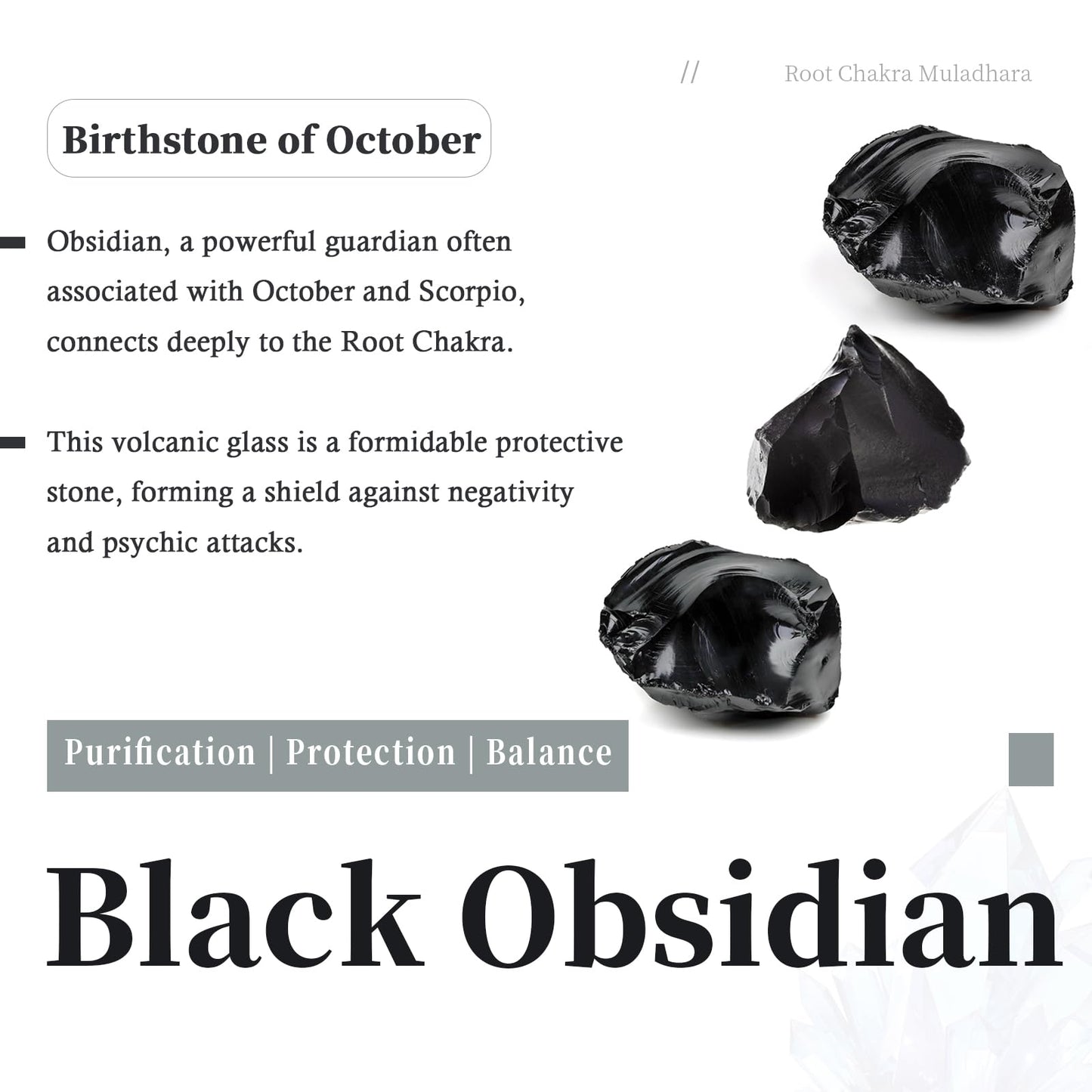 // Root Chakra Muladhara

Birthstone of October

- Obsidian, a powerful guardian often associated with October and Scorpio, connects deeply to the Root Chakra.

- This volcanic glass is a formidable protective stone, forming a shield against negativity and psychic attacks.

Purification | Protection | Balance

Black Obsidian